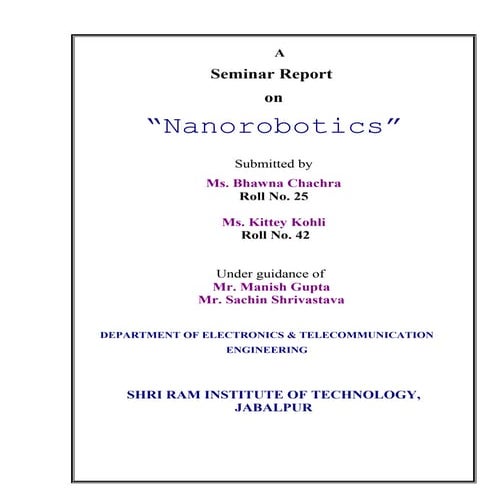 A
Seminar Report
on
“Nanorobotics”

Submitted by
Ms. Bhawna Chachra
Roll No. 25

Ms. Kittey Kohli
Roll No. 42

Under guidance of
Mr. Manish Gupta
Mr. Sachin Shrivastava

DEPARTMENT OF ELECTRONICS & TELECOMMUNICATION ENGINEERING

SHRI RAM INSTITUTE OF TECHNOLOGY, JABALPUR